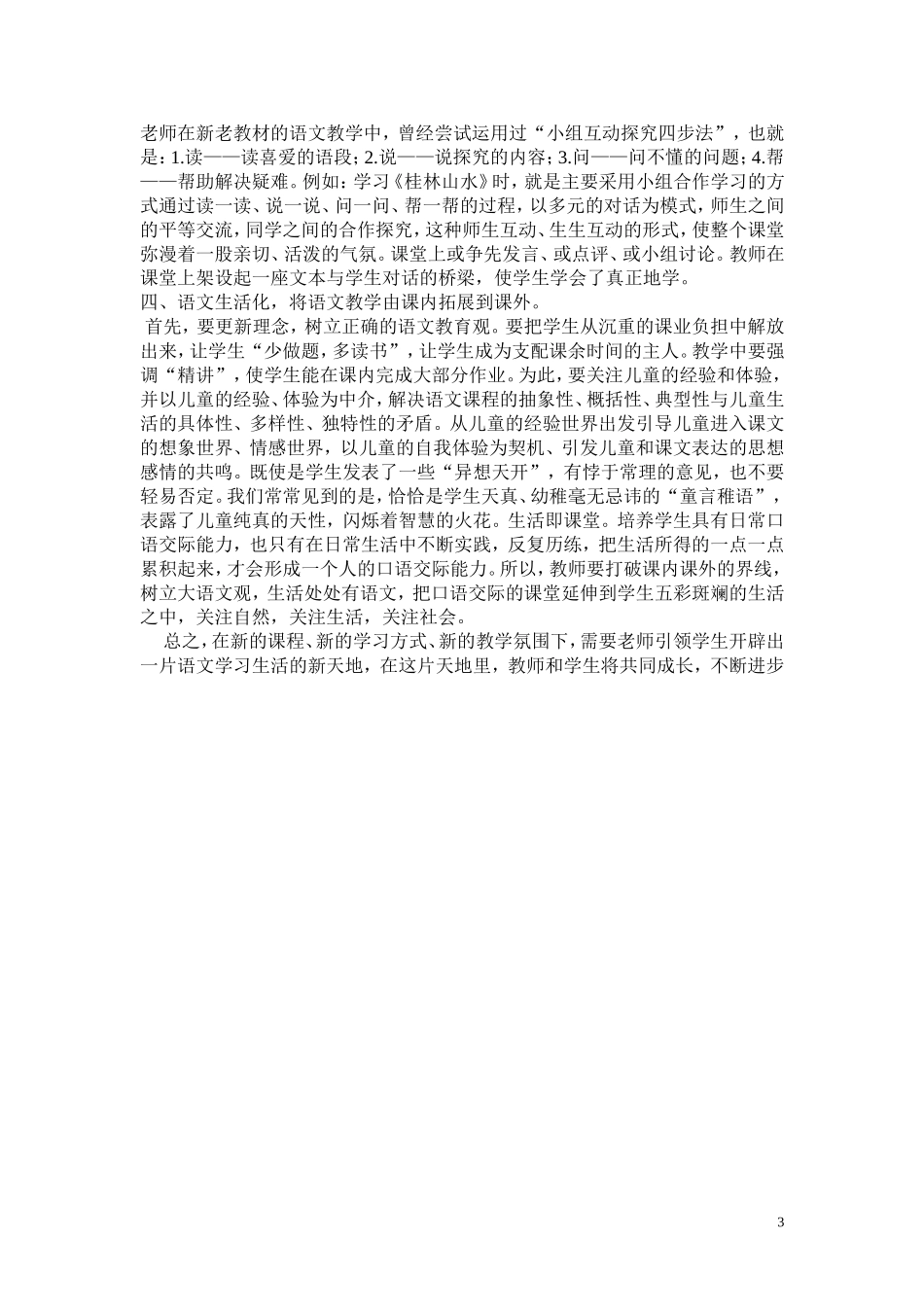 老师在新老教材的语文教学中，曾经尝试运用过“小组互动探究四步法”，也就是：1.读——读喜爱的语段；2.说——说探究的内容；3.问——问不懂的问题；4.帮——帮助解决疑难。例如：学习《桂林山水》时，就是主要采用小组合作学习的方式通过读一读、说一说、问一问、帮一帮的过程，以多元的对话为模式，师生之间的平等交流，同学之间的合作探究，这种师生互动、生生互动的形式，使整个课堂弥漫着一股亲切、活泼的气氛。课堂上或争先发言、或点评、或小组讨论。教师在课堂上架设起一座文本与学生对话的桥梁，使学生学会了真正地学。
四、语文生活化，将语文教学由课内拓展到课外。
首先，要更新理念，树立正确的语文教育观。要把学生从沉重的课业负担中解放出来，让学生“少做题，多读书”，让学生成为支配课余时间的主人。教学中要强调“精讲”，使学生能在课内完成大部分作业。为此，要关注儿童的经验和体验，并以儿童的经验、体验为中介，解决语文课程的抽象性、概括性、典型性与儿童生活的具体性、多样性、独特性的矛盾。从儿童的经验世界出发引导儿童进入课文的想象世界、情感世界，以儿童的自我体验为契机、引发儿童和课文表达的思想感情的共鸣。既使是学生发表了一些“异想天开”，有悖于常理的意见，也不要轻易否定。我们常常见到的是，恰恰是学生天真、幼稚毫无忌讳的“童言稚语”，表露了儿童纯真的天性，闪烁着智慧的火花。生活即课堂。培养学生具有日常口语交际能力，也只有在日常生活中不断实践，反复历练，把生活所得的一点一点累积起来，才会形成一个人的口语交际能力。所以，教师要打破课内课外的界线，树立大语文观，生活处处有语文，把口语交际的课堂延伸到学生五彩斑斓的生活之中，关注自然，关注生活，关注社会。

总之，在新的课程、新的学习方式、新的教学氛围下，需要老师引领学生开辟出一片语文学习生活的新天地，在这片天地里，教师和学生将共同成长，不断进步

3